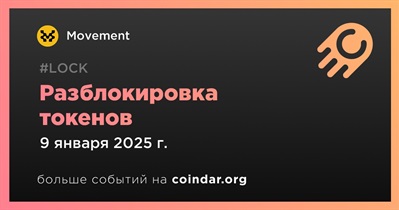 Movement

#LOCK

Разблокировка токенов

9 января 2025 г.

больше событий на coindar.org